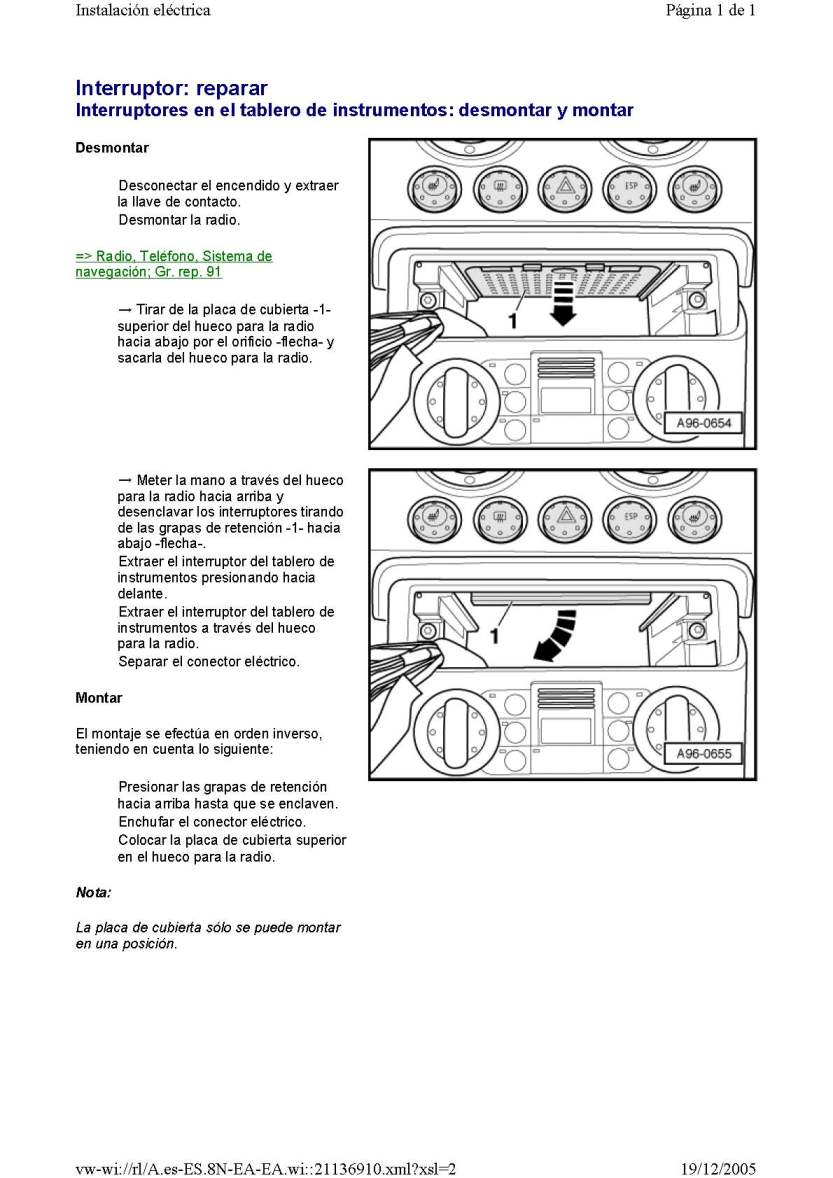 Instalación eléctrica

Página 1 de 1

Interruptor: reparar
Interruptores en el tablero de instrumentos: desmontar y montar

Desmontar

Desconectar el encendido y extraer la llave de contacto.
Desmontar la radio.

=> Radio, Teléfono, Sistema de navegación; Gr. rep. 91

→ Tirar de la placa de cubierta -1- superior del hueco para la radio hacia abajo por el orificio -flecha- y sacarla del hueco para la radio.

ESP

1

A96-0654

→ Meter la mano a través del hueco para la radio hacia arriba y desenclavar los interruptores tirando de las grapas de retención -1- hacia abajo -flecha-.
Extraer el interruptor del tablero de instrumentos presionando hacia delante.
Extraer el interruptor del tablero de instrumentos a través del hueco para la radio.
Separar el conector eléctrico.

ESP

1

A96-0655

Montar

El montaje se efectúa en orden inverso, teniendo en cuenta lo siguiente:

Presionar las grapas de retención hacia arriba hasta que se enclaven.
Enchufar el conector eléctrico.
Colocar la placa de cubierta superior en el hueco para la radio.

Nota:

La placa de cubierta sólo se puede montar en una posición.

vw-wi://rl/A.es-ES.8N-EA-EA.wi::21136910.xml?xsl=2

19/12/2005